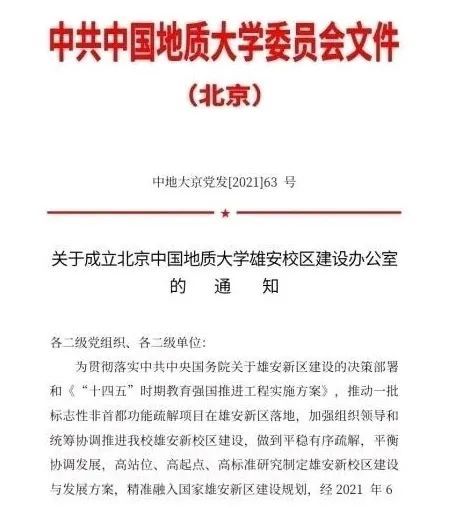 中共中国地质大学委员会文件

（北京）

中地大京党发[2021]63 号

关于成立北京中国地质大学雄安校区建设办公室的　通　知

各二级党组织、各二级单位:

为贯彻落实中共中央国务院关于雄安新区建设的决策部署和《“十四五”时期教育强国推进工程实施方案》，推动一批标志性非首都功能疏解项目在雄安新区落地，加强组织领导和统筹协调推进我校雄安新校区建设，做到平稳有序疏解，平衡协调发展，高站位、高起点、高标准研究制定雄安新校区建设与发展方案，精准融入国家雄安新区建设规划，经 2021 年 6